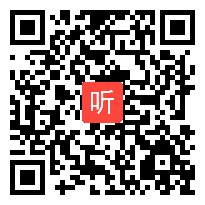 听